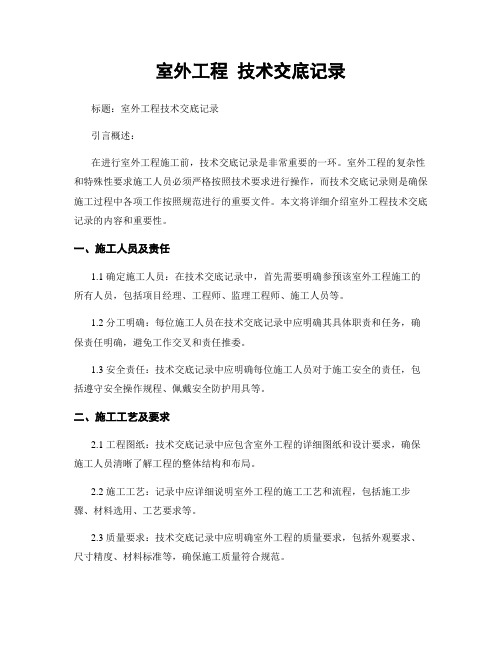 室外工程 技术交底记录

标题：室外工程技术交底记录

引言概述：

在进行室外工程施工前，技术交底记录是非常重要的一环。室外工程的复杂性和特殊性要求施工人员必须严格按照技术要求进行操作，而技术交底记录则是确保施工过程中各项工作按照规范进行的重要文件。本文将详细介绍室外工程技术交底记录的内容和重要性。

一、施工人员及责任

1.1 确定施工人员：在技术交底记录中，首先需要明确参预该室外工程施工的所有人员，包括项目经理、工程师、监理工程师、施工人员等。

1.2 分工明确：每位施工人员在技术交底记录中应明确其具体职责和任务，确保责任明确，避免工作交叉和责任推委。

1.3 安全责任：技术交底记录中应明确每位施工人员对于施工安全的责任，包括遵守安全操作规程、佩戴安全防护用具等。

二、施工工艺及要求

2.1 工程图纸：技术交底记录中应包含室外工程的详细图纸和设计要求，确保施工人员清晰了解工程的整体结构和布局。

2.2 施工工艺：记录中应详细说明室外工程的施工工艺和流程，包括施工步骤、材料选用、工艺要求等。

2.3 质量要求：技术交底记录中应明确室外工程的质量要求，包括外观要求、尺寸精度、材料标准等，确保施工质量符合规范。